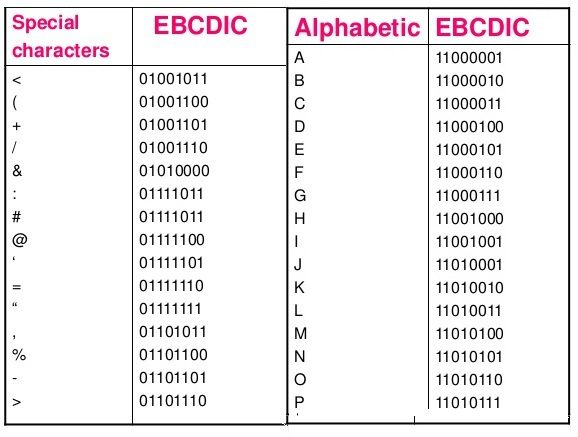 | Special characters | EBCDIC |
|---|---|
| < | 01001011 |
| ( | 01001100 |
| + | 01001101 |
| / | 01001110 |
| & | 01010000 |
| : | 01111011 |
| # | 01111011 |
| @ | 01111100 |
| ' | 01111101 |
| = | 01111110 |
| " | 01111111 |
| , | 01101011 |
| % | 01101100 |
| - | 01101101 |
| > | 01101110 |

| Alphabetic | EBCDIC |
|---|---|
| A | 11000001 |
| B | 11000010 |
| C | 11000011 |
| D | 11000100 |
| E | 11000101 |
| F | 11000110 |
| G | 11000111 |
| H | 11001000 |
| I | 11001001 |
| J | 11010001 |
| K | 11010010 |
| L | 11010011 |
| M | 11010100 |
| N | 11010101 |
| O | 11010110 |
| P | 11010111 |